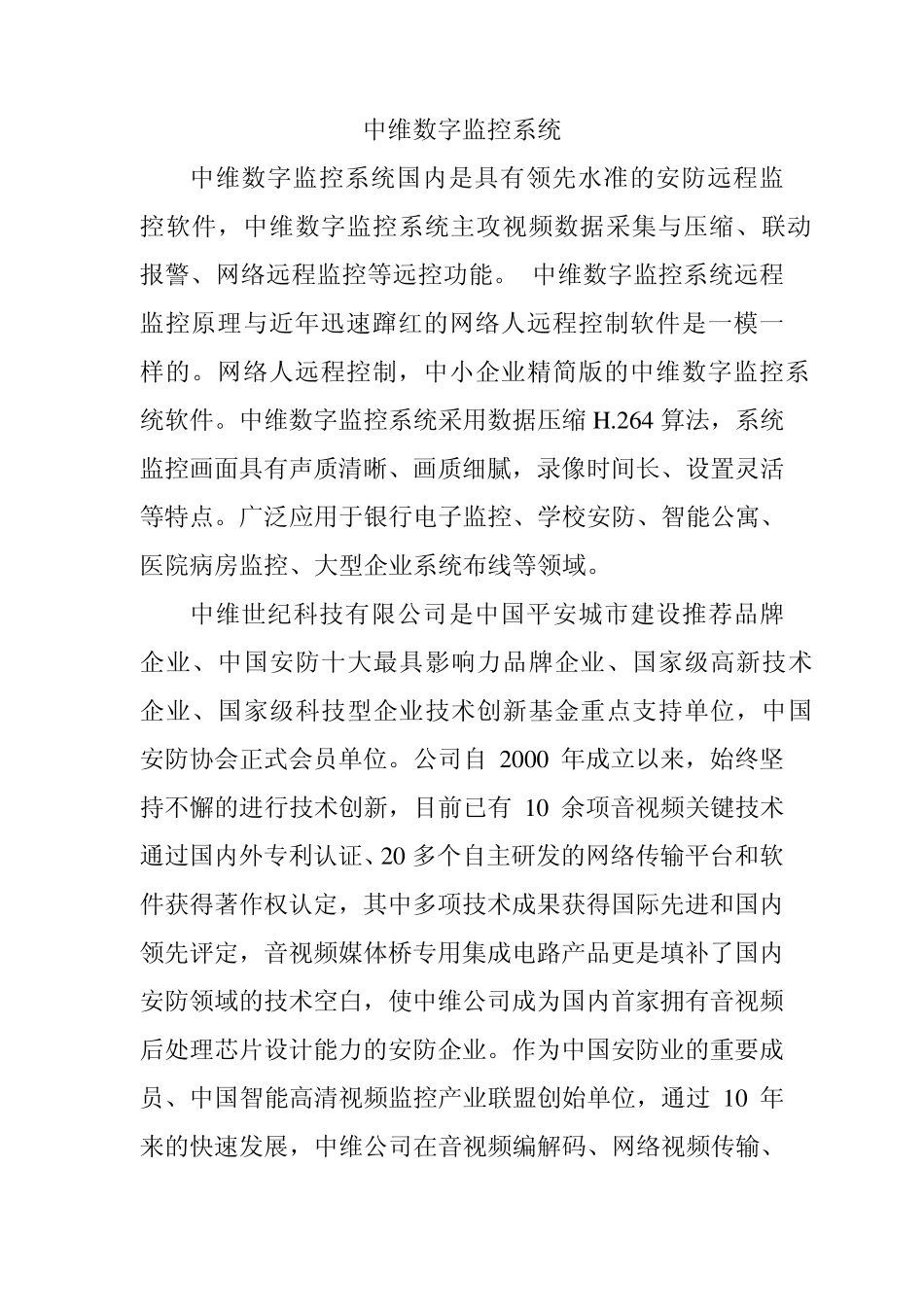 中维数字监控系统

中维数字监控系统国内是具有领先水准的安防远程监控软件，中维数字监控系统主攻视频数据采集与压缩、联动报警、网络远程监控等远控功能。 中维数字监控系统远程监控原理与近年迅速蹿红的网络人远程控制软件是一模一样的。网络人远程控制，中小企业精简版的中维数字监控系统软件。中维数字监控系统采用数据压缩 H.264 算法，系统监控画面具有声质清晰、画质细腻，录像时间长、设置灵活等特点。广泛应用于银行电子监控、学校安防、智能公寓、医院病房监控、大型企业系统布线等领域。

中维世纪科技有限公司是中国平安城市建设推荐品牌企业、中国安防十大最具影响力品牌企业、国家级高新技术企业、国家级科技型企业技术创新基金重点支持单位，中国安防协会正式会员单位。公司自 2000 年成立以来，始终坚持不懈的进行技术创新，目前已有 10 余项音视频关键技术通过国内外专利认证、20 多个自主研发的网络传输平台和软件获得著作权认定，其中多项技术成果获得国际先进和国内领先评定，音视频媒体桥专用集成电路产品更是填补了国内安防领域的技术空白，使中维公司成为国内首家拥有音视频后处理芯片设计能力的安防企业。作为中国安防业的重要成员、中国智能高清视频监控产业联盟创始单位，通过 10 年来的快速发展，中维公司在音视频编解码、网络视频传输、